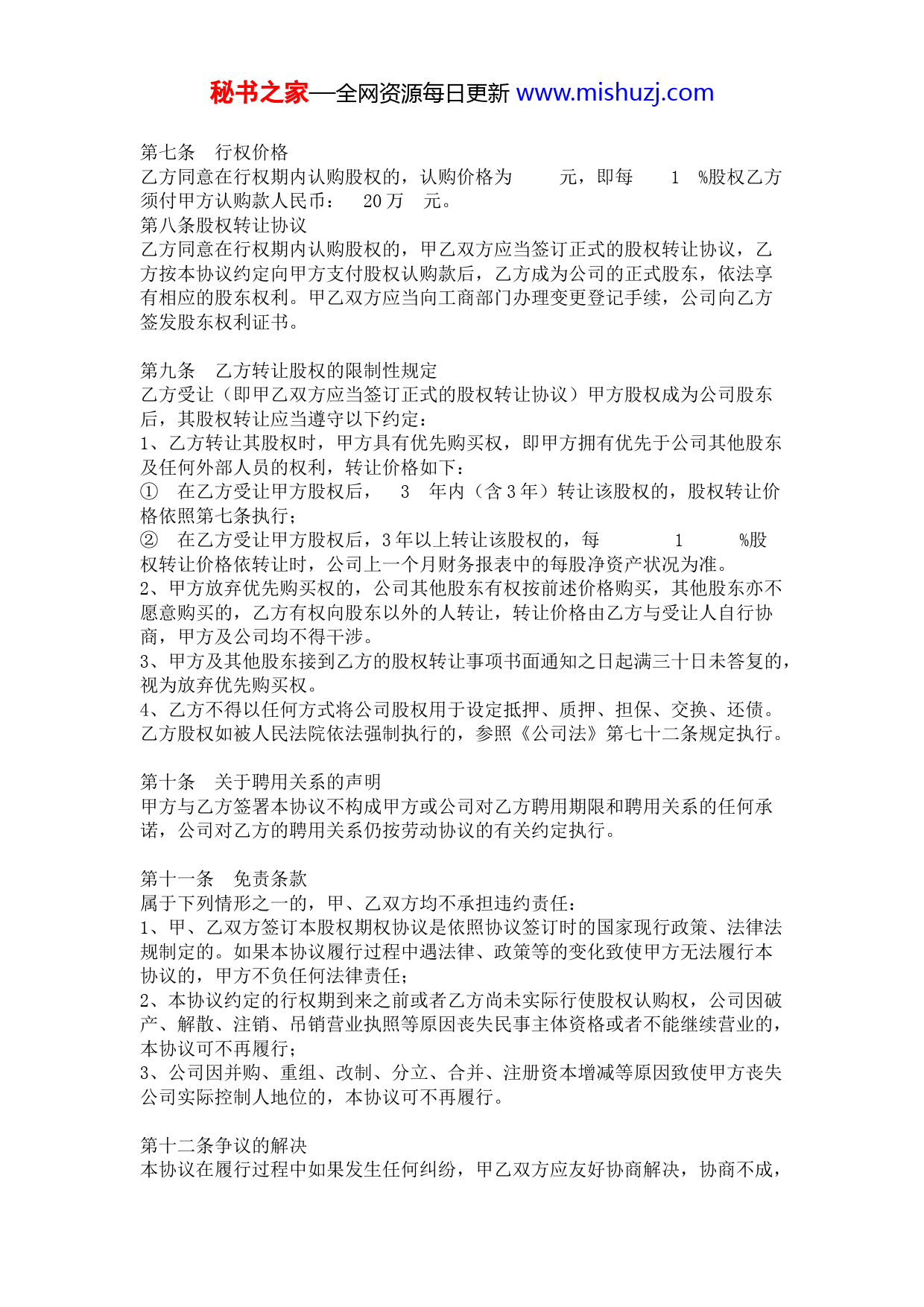 秘书之家—全网资源每日更新 www.mishuzj.com

第七条 行权价格
乙方同意在行权期内认购股权的，认购价格为 元，即每 1 %股权乙方须付甲方认购款人民币： 20 万 元。
第八条股权转让协议
乙方同意在行权期内认购股权的，甲乙双方应当签订正式的股权转让协议，乙方按本协议约定向甲方支付股权认购款后，乙方成为公司的正式股东，依法享有相应的股东权利。甲乙双方应当向工商部门办理变更登记手续，公司向乙方签发股东权利证书。

第九条 乙方转让股权的限制性规定
乙方受让（即甲乙双方应当签订正式的股权转让协议）甲方股权成为公司股东后，其股权转让应当遵守以下约定：
1、乙方转让其股权时，甲方具有优先购买权，即甲方拥有优先于公司其他股东及任何外部人员的权利，转让价格如下：
① 在乙方受让甲方股权后， 3 年内（含 3 年）转让该股权的，股权转让价格依照第七条执行；
② 在乙方受让甲方股权后，3 年以上转让该股权的，每 1 %股权转让价格依转让时，公司上一个月财务报表中的每股净资产状况为准。
2、甲方放弃优先购买权的，公司其他股东有权按前述价格购买，其他股东亦不愿意购买的，乙方有权向股东以外的人转让，转让价格由乙方与受让人自行协商，甲方及公司均不得干涉。
3、甲方及其他股东接到乙方的股权转让事项书面通知之日起满三十日未答复的，视为放弃优先购买权。
4、乙方不得以任何方式将公司股权用于设定抵押、质押、担保、交换、还债。乙方股权如被人民法院依法强制执行的，参照《公司法》第七十二条规定执行。

第十条 关于聘用关系的声明
甲方与乙方签署本协议不构成甲方或公司对乙方聘用期限和聘用关系的任何承诺，公司对乙方的聘用关系仍按劳动协议的有关约定执行。

第十一条 免责条款
属于下列情形之一的，甲、乙双方均不承担违约责任：
1、甲、乙双方签订本股权期权协议是依照协议签订时的国家现行政策、法律法规制定的。如果本协议履行过程中遇法律、政策等的变化致使甲方无法履行本协议的，甲方不负任何法律责任；
2、本协议约定的行权期到来之前或者乙方尚未实际行使股权认购权，公司因破产、解散、注销、吊销营业执照等原因丧失民事主体资格或者不能继续营业的，本协议可不再履行；
3、公司因并购、重组、改制、分立、合并、注册资本增减等原因致使甲方丧失公司实际控制人地位的，本协议可不再履行。

第十二条争议的解决
本协议在履行过程中如果发生任何纠纷，甲乙双方应友好协商解决，协商不成，